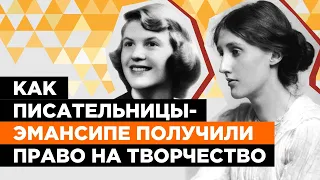 КАК ПИСАТЕЛЬНИЦЫ-ЭМАНСИПЕ ПОЛУЧИЛИ ПРАВО НА ТВОРЧЕСТВО